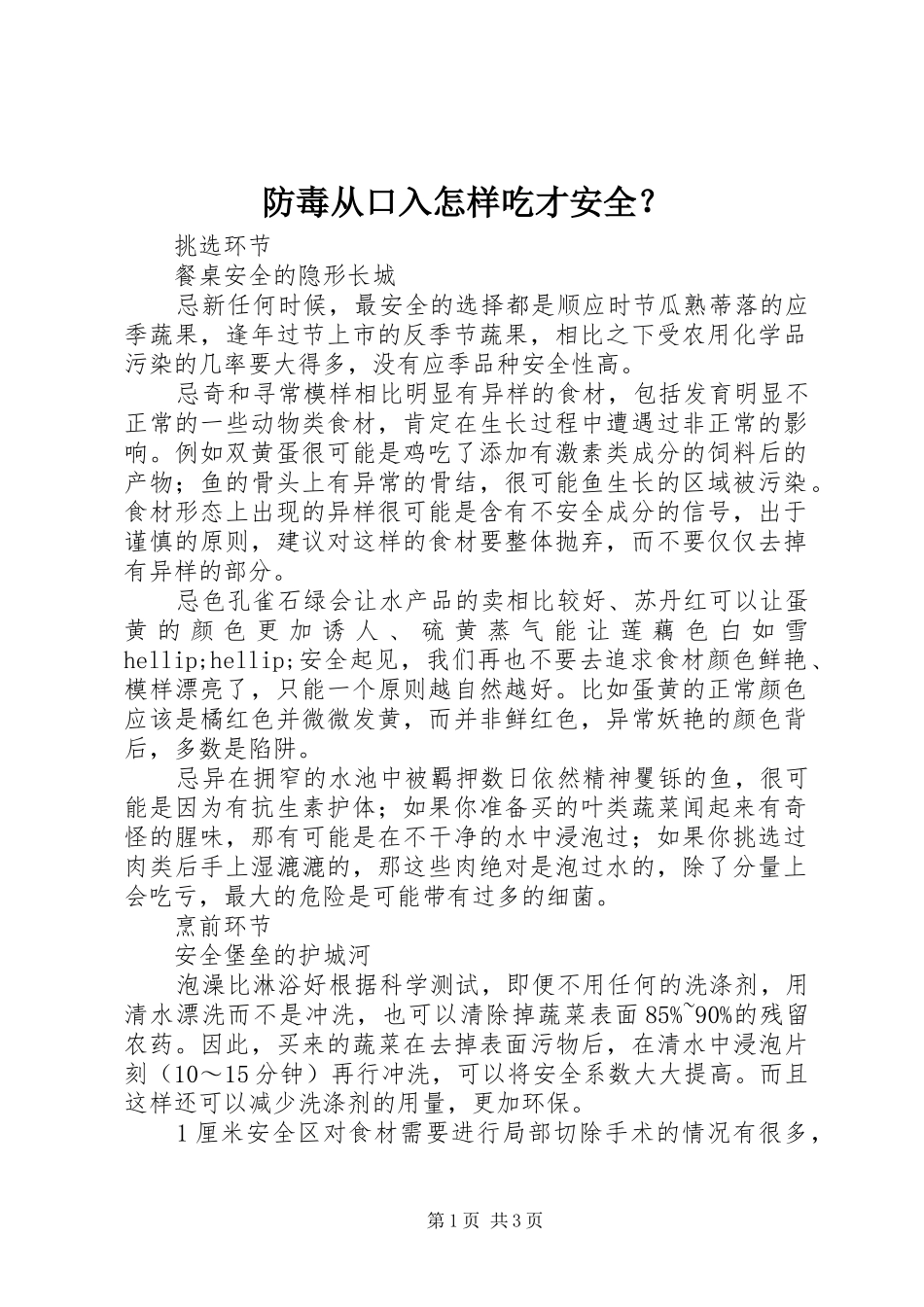 防毒从口入怎样吃才安全？

挑选环节

餐桌安全的隐形长城

忌新任何时候，最安全的选择都是顺应时节瓜熟蒂落的应季蔬果，逢年过节上市的反季节蔬果，相比之下受农用化学品污染的几率要大得多，没有应季品种安全性高。

忌奇和寻常模样相比明显有异样的食材，包括发育明显不正常的一些动物类食材，肯定在生长过程中遭遇过非正常的影响。例如双黄蛋很可能是鸡吃了添加有激素类成分的饲料后的产物；鱼的骨头上有异常的骨结，很可能鱼生长的区域被污染。食材形态上出现的异样很可能是含有不安全成分的信号，出于谨慎的原则，建议对这样的食材要整体抛弃，而不要仅仅去掉有异样的部分。

忌色孔雀石绿会让水产品的卖相比较好、苏丹红可以让蛋黄的颜色更加诱人、硫黄蒸气能让莲藕色白如雪hellip;hellip;安全起见，我们再也不要去追求食材颜色鲜艳、模样漂亮了，只能一个原则越自然越好。比如蛋黄的正常颜色应该是橘红色并微微发黄，而并非鲜红色，异常妖艳的颜色背后，多数是陷阱。

忌异在拥窄的水池中被羁押数日依然精神矍铄的鱼，很可能是因为有抗生素护体；如果你准备买的叶类蔬菜闻起来有奇怪的腥味，那有可能是在不干净的水中浸泡过；如果你挑选过肉类后手上湿漉漉的，那这些肉绝对是泡过水的，除了分量上会吃亏，最大的危险是可能带有过多的细菌。

烹前环节

安全堡垒的护城河

泡澡比淋浴好根据科学测试，即便不用任何的洗涤剂，用清水漂洗而不是冲洗，也可以清除掉蔬菜表面85%~90%的残留农药。因此，买来的蔬菜在去掉表面污物后，在清水中浸泡片刻（10～15分钟）再行冲洗，可以将安全系数大大提高。而且这样还可以减少洗涤剂的用量，更加环保。

1厘米安全区对食材需要进行局部切除手术的情况有很多，

第1页 共3页